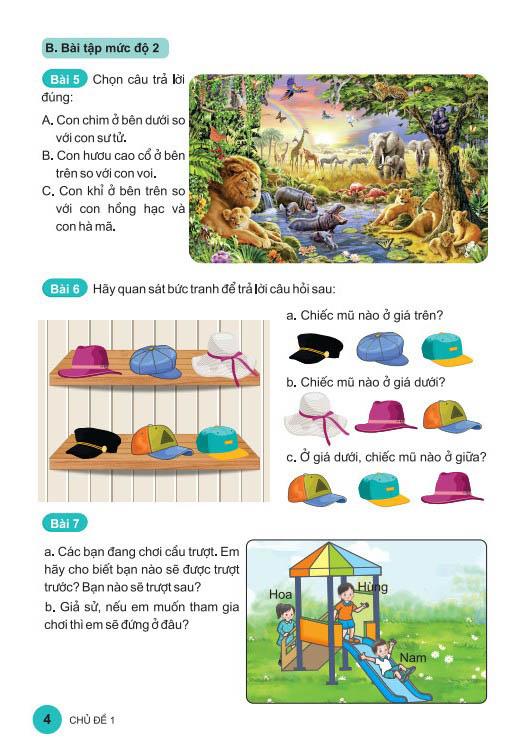 B. Bài tập mức độ 2

Bài 5 Chọn câu trả lời đúng:

A. Con chim ở bên dưới so với con sư tử.

B. Con hươu cao cổ ở bên trên so với con voi.

C. Con khỉ ở bên trên so với con hồng hạc và con hà mã.

Bài 6 Hãy quan sát bức tranh để trả lời câu hỏi sau:

a. Chiếc mũ nào ở giá trên?

b. Chiếc mũ nào ở giá dưới?

c. Ở giá dưới, chiếc mũ nào ở giữa?

Bài 7

a. Các bạn đang chơi cầu trượt. Em hãy cho biết bạn nào sẽ được trượt trước? Bạn nào sẽ trượt sau?

b. Giả sử, nếu em muốn tham gia chơi thì em sẽ đứng ở đâu?

Hoa

Hùng

Nam

4 CHỦ ĐỀ 1